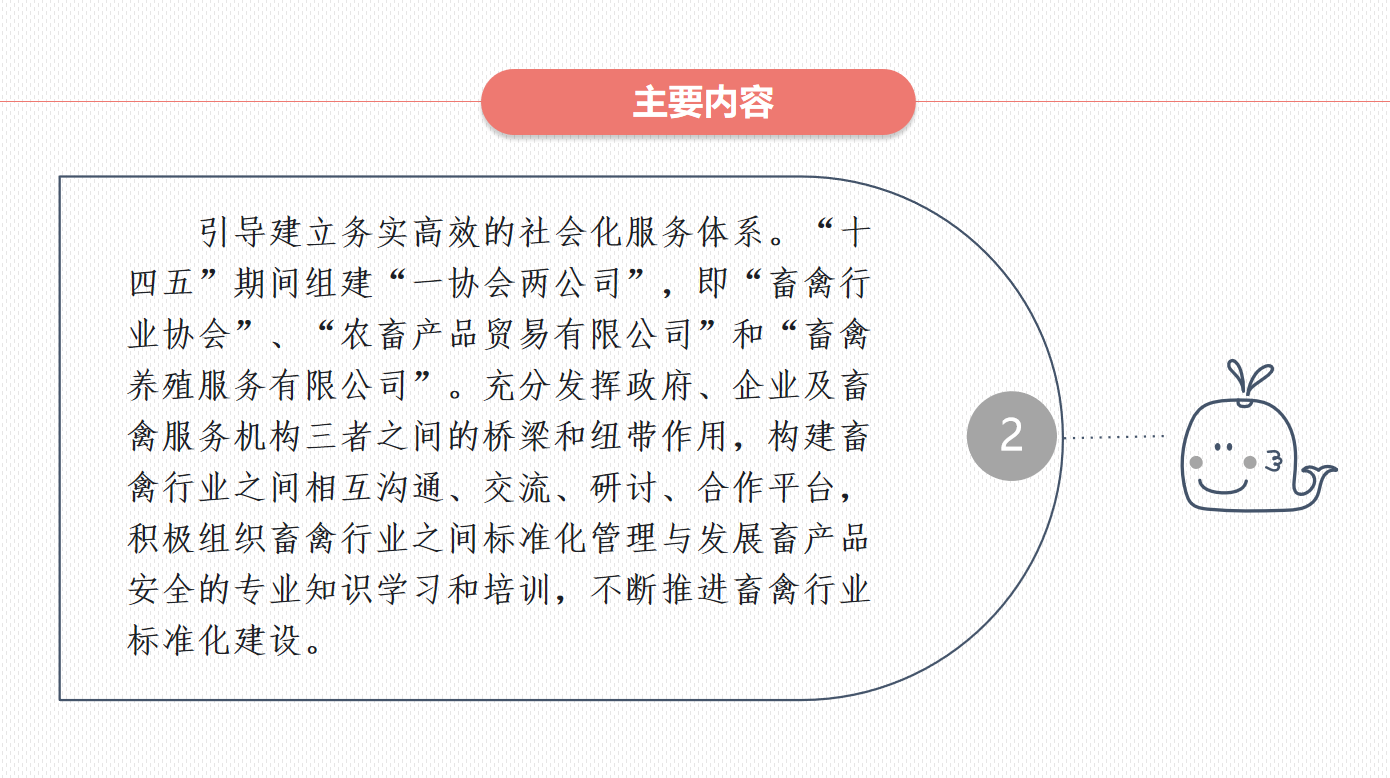 主要内容

引导建立务实高效的社会化服务体系。“十四五”期间组建“一协会两公司”，即“畜禽行业协会”、“农畜产品贸易有限公司”和“畜禽养殖服务有限公司”。充分发挥政府、企业及畜禽服务机构三者之间的桥梁和纽带作用，构建畜禽行业之间相互沟通、交流、研讨、合作平台，积极组织畜禽行业之间标准化管理与发展畜产品安全的专业知识学习和培训，不断推进畜禽行业标准化建设。

2